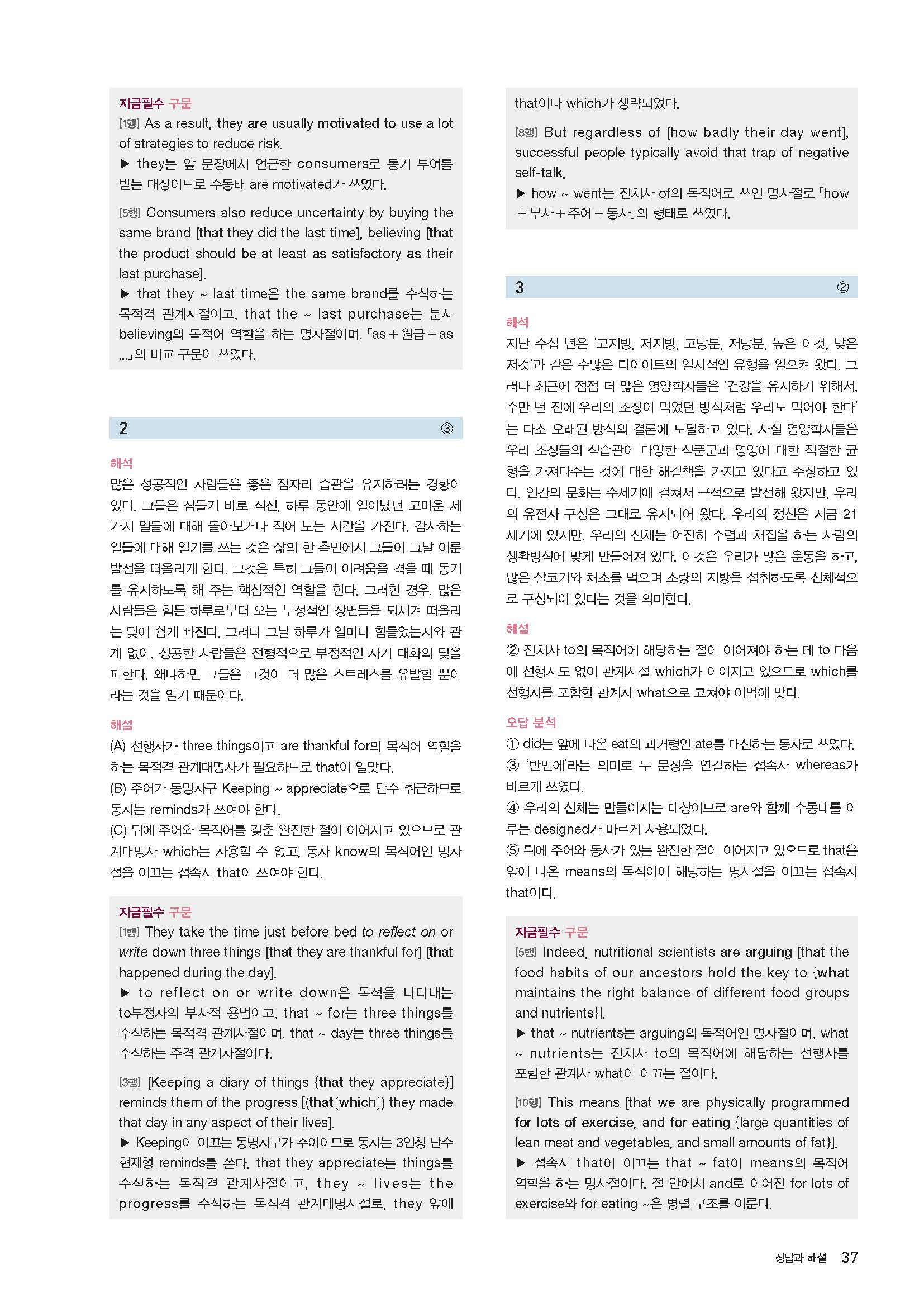 지금필수 구문

[1행] As a result, they are usually motivated to use a lot of strategies to reduce risk.

▶ they는 앞 문장에서 언급한 consumers로 동기 부여를 받는 대상이므로 수동태 are motivated가 쓰였다.

[5행] Consumers also reduce uncertainty by buying the same brand [that they did the last time], believing [that the product should be at least as satisfactory as their last purchase].

▶ that they ~ last time은 the same brand를 수식하는 목적격 관계사절이고, that the ~ last purchase는 분사 believing의 목적어 역할을 하는 명사절이며, 「as + 원급 + as ...」의 비교 구문이 쓰였다.

2 ③

해석

많은 성공적인 사람들은 좋은 잠자리 습관을 유지하려는 경향이 있다. 그들은 잠들기 바로 직전, 하루 동안에 일어났던 고마운 세 가지 일들에 대해 돌아보거나 적어 보는 시간을 가진다. 감사하는 일들에 대해 일기를 쓰는 것은 삶의 한 측면에서 그들이 그날 이룬 발전을 떠올리게 한다. 그것은 특히 그들이 어려움을 겪을 때 동기를 유지하도록 해 주는 핵심적인 역할을 한다. 그러한 경우, 많은 사람들은 힘든 하루로부터 오는 부정적인 장면들을 되새겨 떠올리는 덫에 쉽게 빠진다. 그러나 그날 하루가 얼마나 힘들었는지와 관계 없이, 성공한 사람들은 전형적으로 부정적인 자기 대화의 덫을 피한다. 왜냐하면 그들은 그것이 더 많은 스트레스를 유발할 뿐이라는 것을 알기 때문이다.

해설

(A) 선행사가 three things이고 are thankful for의 목적어 역할을 하는 목적격 관계대명사가 필요하므로 that이 알맞다.

(B) 주어가 동명사구 Keeping ~ appreciate으로 단수 취급하므로 동사는 reminds가 쓰여야 한다.

(C) 뒤에 주어와 목적어를 갖춘 완전한 절이 이어지고 있으므로 관계대명사 which는 사용할 수 없고, 동사 know의 목적어인 명사절을 이끄는 접속사 that이 쓰여야 한다.

지금필수 구문

[1행] They take the time just before bed to reflect on or write down three things [that they are thankful for] [that happened during the day].

▶ to reflect on or write down은 목적을 나타내는 to부정사의 부사적 용법이고, that ~ for는 three things를 수식하는 목적격 관계사절이며, that ~ day는 three things를 수식하는 주격 관계사절이다.

[3행] [Keeping a diary of things {that they appreciate}] reminds them of the progress [(that(which)) they made that day in any aspect of their lives].

▶ Keeping이 이끄는 동명사구가 주어이므로 동사는 3인칭 단수 현재형 reminds를 쓴다. that they appreciate는 things를 수식하는 목적격 관계사절이고, they ~ lives는 the progress를 수식하는 목적격 관계대명사절로, they 앞에 that이나 which가 생략되었다.

[8행] But regardless of [how badly their day went], successful people typically avoid that trap of negative self-talk.

▶ how ~ went는 전치사 of의 목적어로 쓰인 명사절로 「how + 부사 + 주어 + 동사」의 형태로 쓰였다.

3 ②

해석

지난 수십 년은 '고지방, 저지방, 고당분, 저당분, 높은 이것, 낮은 저것'과 같은 수많은 다이어트의 일시적인 유행을 일으켜 왔다. 그러나 최근에 점점 더 많은 영양학자들은 '건강을 유지하기 위해서, 수만 년 전에 우리의 조상이 먹었던 방식처럼 우리도 먹어야 한다'는 다소 오래된 방식의 결론에 도달하고 있다. 사실 영양학자들은 우리 조상들의 식습관이 다양한 식품군과 영양에 대한 적절한 균형을 가져다주는 것에 대한 해결책을 가지고 있다고 주장하고 있다. 인간의 문화는 수세기에 걸쳐서 극적으로 발전해 왔지만, 우리의 유전자 구성은 그대로 유지되어 왔다. 우리의 정신은 지금 21세기에 있지만, 우리의 신체는 여전히 수렵과 채집을 하는 사람의 생활방식에 맞게 만들어져 있다. 이것은 우리가 많은 운동을 하고, 많은 살코기와 채소를 먹으며 소량의 지방을 섭취하도록 신체적으로 구성되어 있다는 것을 의미한다.

해설

② 전치사 to의 목적어에 해당하는 절이 이어져야 하는 데 to 다음에 선행사도 없이 관계사절 which가 이어지고 있으므로 which를 선행사를 포함한 관계사 what으로 고쳐야 어법에 맞다.

오답 분석

① did는 앞에 나온 eat의 과거형인 ate를 대신하는 동사로 쓰였다.

③ '반면에'라는 의미로 두 문장을 연결하는 접속사 whereas가 바르게 쓰였다.

④ 우리의 신체는 만들어지는 대상이므로 are와 함께 수동태를 이루는 designed가 바르게 사용되었다.

⑤ 뒤에 주어와 동사가 있는 완전한 절이 이어지고 있으므로 that은 앞에 나온 means의 목적어에 해당하는 명사절을 이끄는 접속사 that이다.

지금필수 구문

[5행] Indeed, nutritional scientists are arguing [that the food habits of our ancestors hold the key to {what maintains the right balance of different food groups and nutrients}].

▶ that ~ nutrients는 arguing의 목적어인 명사절이며, what ~ nutrients는 전치사 to의 목적어에 해당하는 선행사를 포함한 관계사 what이 이끄는 절이다.

[10행] This means [that we are physically programmed for lots of exercise, and for eating {large quantities of lean meat and vegetables, and small amounts of fat}].

▶ 접속사 that이 이끄는 that ~ fat이 means의 목적어 역할을 하는 명사절이다. 절 안에서 and로 이어진 for lots of exercise와 for eating ~은 병렬 구조를 이룬다.

정답과 해설 37